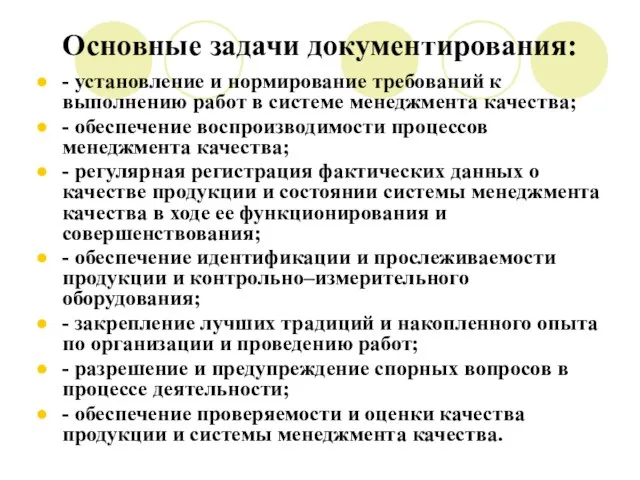 Основные задачи документирования:

- установление и нормирование требований к выполнению работ в системе менеджмента качества;
- обеспечение воспроизводимости процессов менеджмента качества;
- регулярная регистрация фактических данных о качестве продукции и состоянии системы менеджмента качества в ходе ее функционирования и совершенствования;
- обеспечение идентификации и прослеживаемости продукции и контрольно–измерительного оборудования;
- закрепление лучших традиций и накопленного опыта по организации и проведению работ;
- разрешение и предупреждение спорных вопросов в процессе деятельности;
- обеспечение проверяемости и оценки качества продукции и системы менеджмента качества.